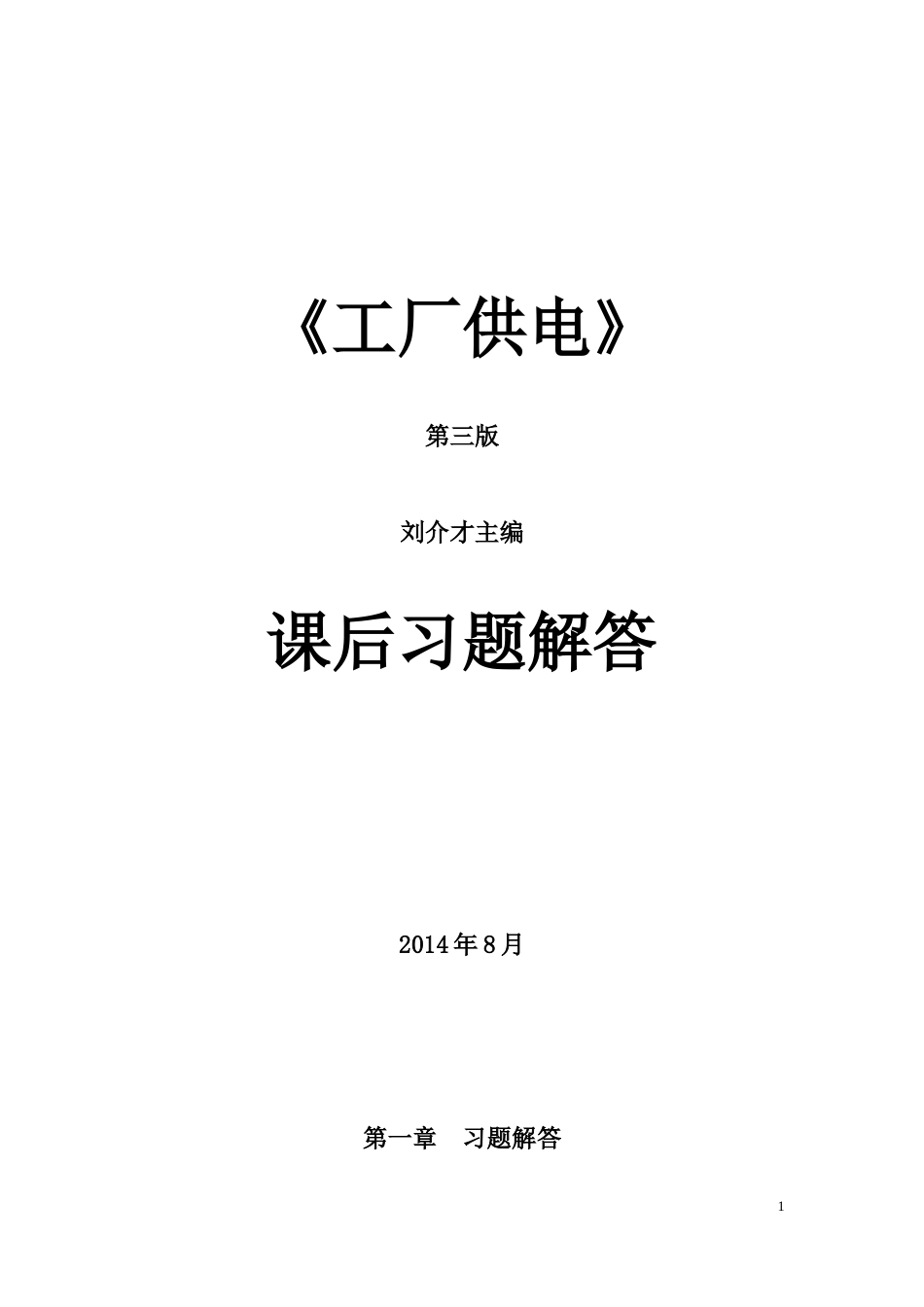 《工厂供电》

第三版

刘介才主编

课后习题解答

2014年8月

第一章　习题解答

1